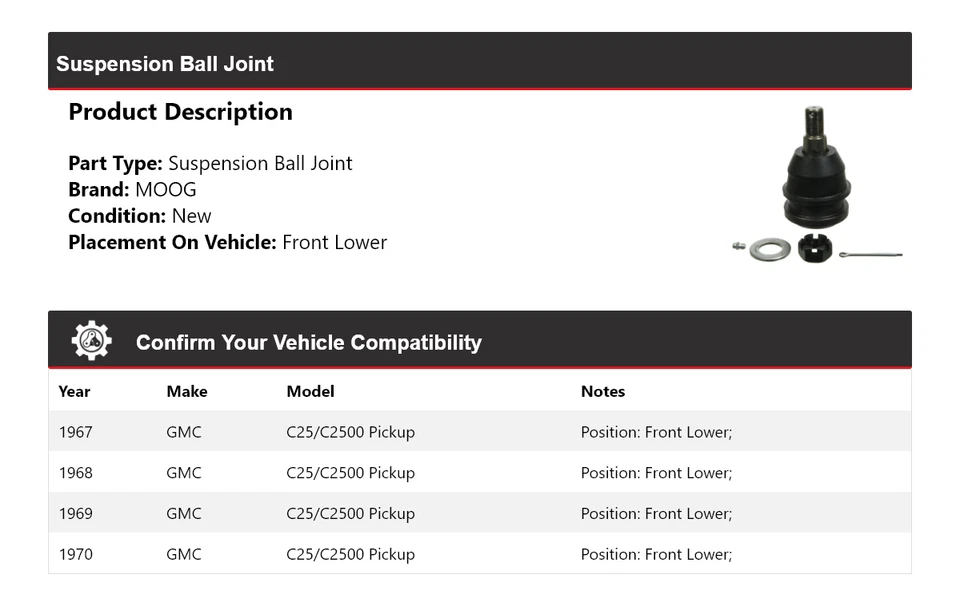 Suspension Ball Joint

Product Description

Part Type: Suspension Ball Joint
Brand: MOOG
Condition: New
Placement On Vehicle: Front Lower

Confirm Your Vehicle Compatibility

| Year | Make | Model | Notes |
|---|---|---|---|
| 1967 | GMC | C25/C2500 Pickup | Position: Front Lower; |
| 1968 | GMC | C25/C2500 Pickup | Position: Front Lower; |
| 1969 | GMC | C25/C2500 Pickup | Position: Front Lower; |
| 1970 | GMC | C25/C2500 Pickup | Position: Front Lower; |